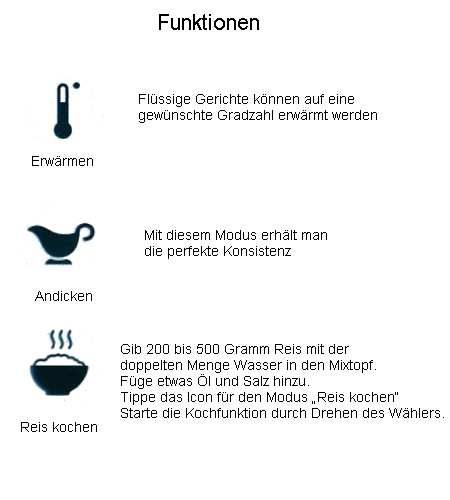 Funktionen

Flüssige Gerichte können auf eine gewünschte Gradzahl erwärmt werden

Erwärmen

Mit diesem Modus erhält man die perfekte Konsistenz

Andicken

Gib 200 bis 500 Gramm Reis mit der doppelten Menge Wasser in den Mixtopf.
Füge etwas Öl und Salz hinzu.
Tippe das Icon für den Modus „Reis kochen"
Starte die Kochfunktion durch Drehen des Wählers.

Reis kochen